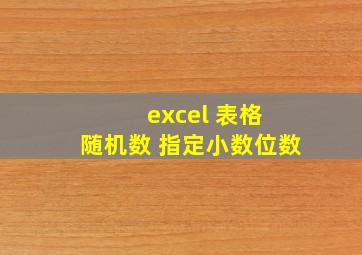 excel 表格
随机数 指定小数位数